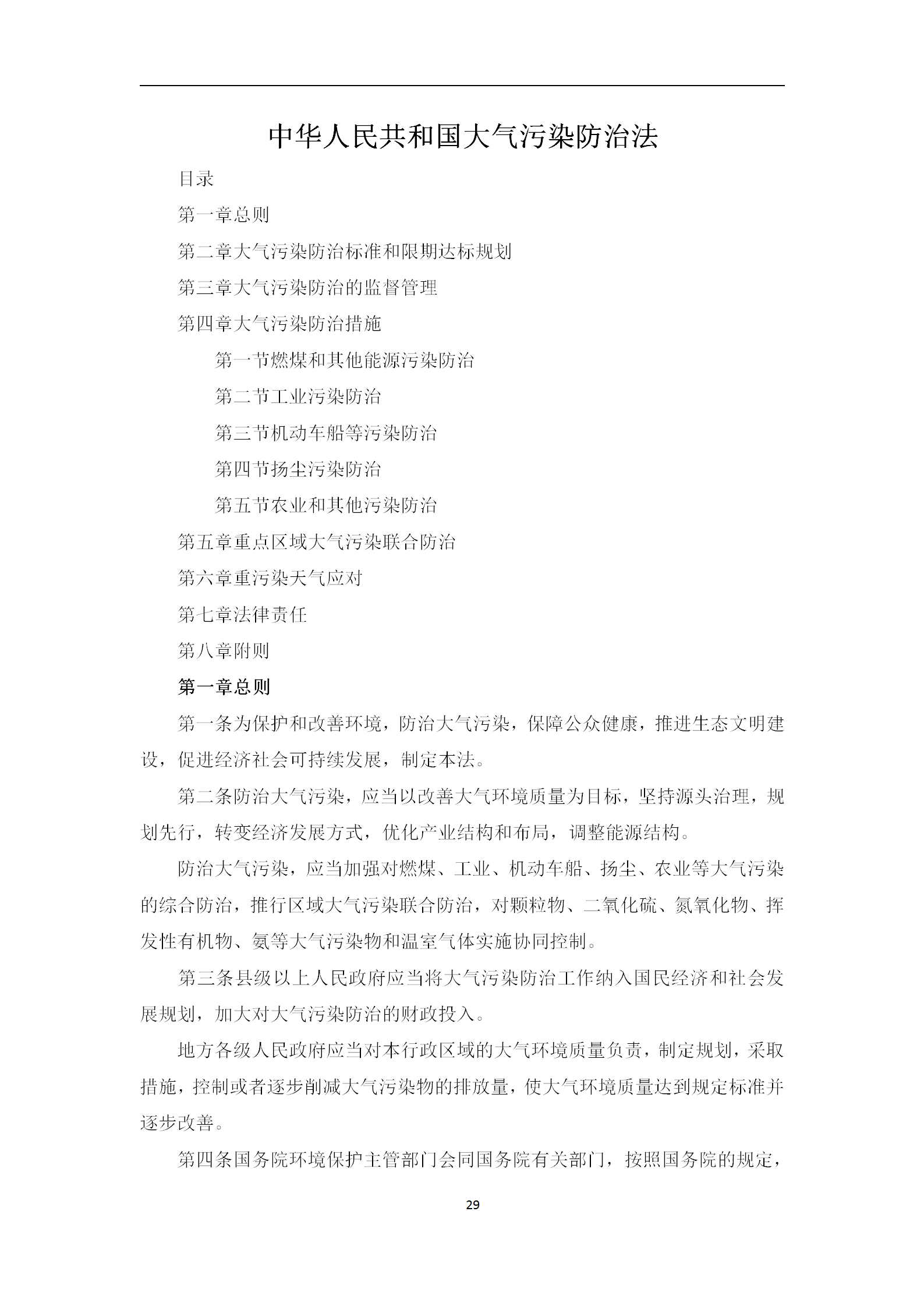 中华人民共和国大气污染防治法

目录

第一章总则

第二章大气污染防治标准和限期达标规划

第三章大气污染防治的监督管理

第四章大气污染防治措施

第一节燃煤和其他能源污染防治

第二节工业污染防治

第三节机动车船等污染防治

第四节扬尘污染防治

第五节农业和其他污染防治

第五章重点区域大气污染联合防治

第六章重污染天气应对

第七章法律责任

第八章附则

第一章总则

第一条为保护和改善环境，防治大气污染，保障公众健康，推进生态文明建设，促进经济社会可持续发展，制定本法。

第二条防治大气污染，应当以改善大气环境质量为目标，坚持源头治理，规划先行，转变经济发展方式，优化产业结构和布局，调整能源结构。

防治大气污染，应当加强对燃煤、工业、机动车船、扬尘、农业等大气污染的综合防治，推行区域大气污染联合防治，对颗粒物、二氧化硫、氮氧化物、挥发性有机物、氨等大气污染物和温室气体实施协同控制。

第三条县级以上人民政府应当将大气污染防治工作纳入国民经济和社会发展规划，加大对大气污染防治的财政投入。

地方各级人民政府应当对本行政区域的大气环境质量负责，制定规划，采取措施，控制或者逐步削减大气污染物的排放量，使大气环境质量达到规定标准并逐步改善。

第四条国务院环境保护主管部门会同国务院有关部门，按照国务院的规定，

29